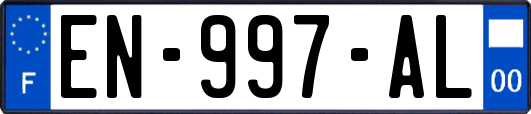 F
EN-997-AL
00